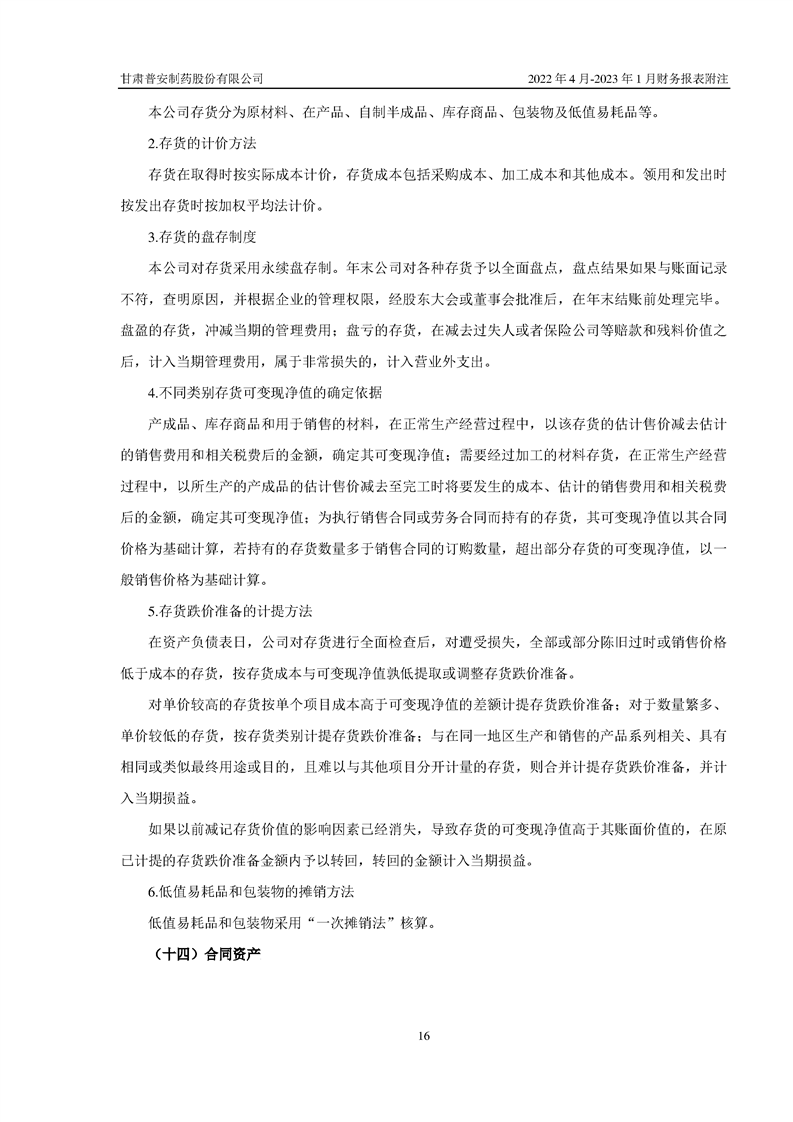 甘肃普安制药股份有限公司 2022年4月-2023年1月财务报表附注

本公司存货分为原材料、在产品、自制半成品、库存商品、包装物及低值易耗品等。

2.存货的计价方法

存货在取得时按实际成本计价，存货成本包括采购成本、加工成本和其他成本。领用和发出时按发出存货时按加权平均法计价。

3.存货的盘存制度

本公司对存货采用永续盘存制。年末公司对各种存货予以全面盘点，盘点结果如果与账面记录不符，查明原因，并根据企业的管理权限，经股东大会或董事会批准后，在年末结账前处理完毕。盘盈的存货，冲减当期的管理费用；盘亏的存货，在减去过失人或者保险公司等赔款和残料价值之后，计入当期管理费用，属于非常损失的，计入营业外支出。

4.不同类别存货可变现净值的确定依据

产成品、库存商品和用于销售的材料，在正常生产经营过程中，以该存货的估计售价减去估计的销售费用和相关税费后的金额，确定其可变现净值；需要经过加工的材料存货，在正常生产经营过程中，以所生产的产成品的估计售价减去至完工时将要发生的成本、估计的销售费用和相关税费后的金额，确定其可变现净值；为执行销售合同或劳务合同而持有的存货，其可变现净值以其合同价格为基础计算，若持有的存货数量多于销售合同的订购数量，超出部分存货的可变现净值，以一般销售价格为基础计算。

5.存货跌价准备的计提方法

在资产负债表日，公司对存货进行全面检查后，对遭受损失，全部或部分陈旧过时或销售价格低于成本的存货，按存货成本与可变现净值孰低提取或调整存货跌价准备。

对单价较高的存货按单个项目成本高于可变现净值的差额计提存货跌价准备；对于数量繁多、单价较低的存货，按存货类别计提存货跌价准备；与在同一地区生产和销售的产品系列相关、具有相同或类似最终用途或目的，且难以与其他项目分开计量的存货，则合并计提存货跌价准备，并计入当期损益。

如果以前减记存货价值的影响因素已经消失，导致存货的可变现净值高于其账面价值的，在原已计提的存货跌价准备金额内予以转回，转回的金额计入当期损益。

6.低值易耗品和包装物的摊销方法

低值易耗品和包装物采用“一次摊销法”核算。

（十四）合同资产

16